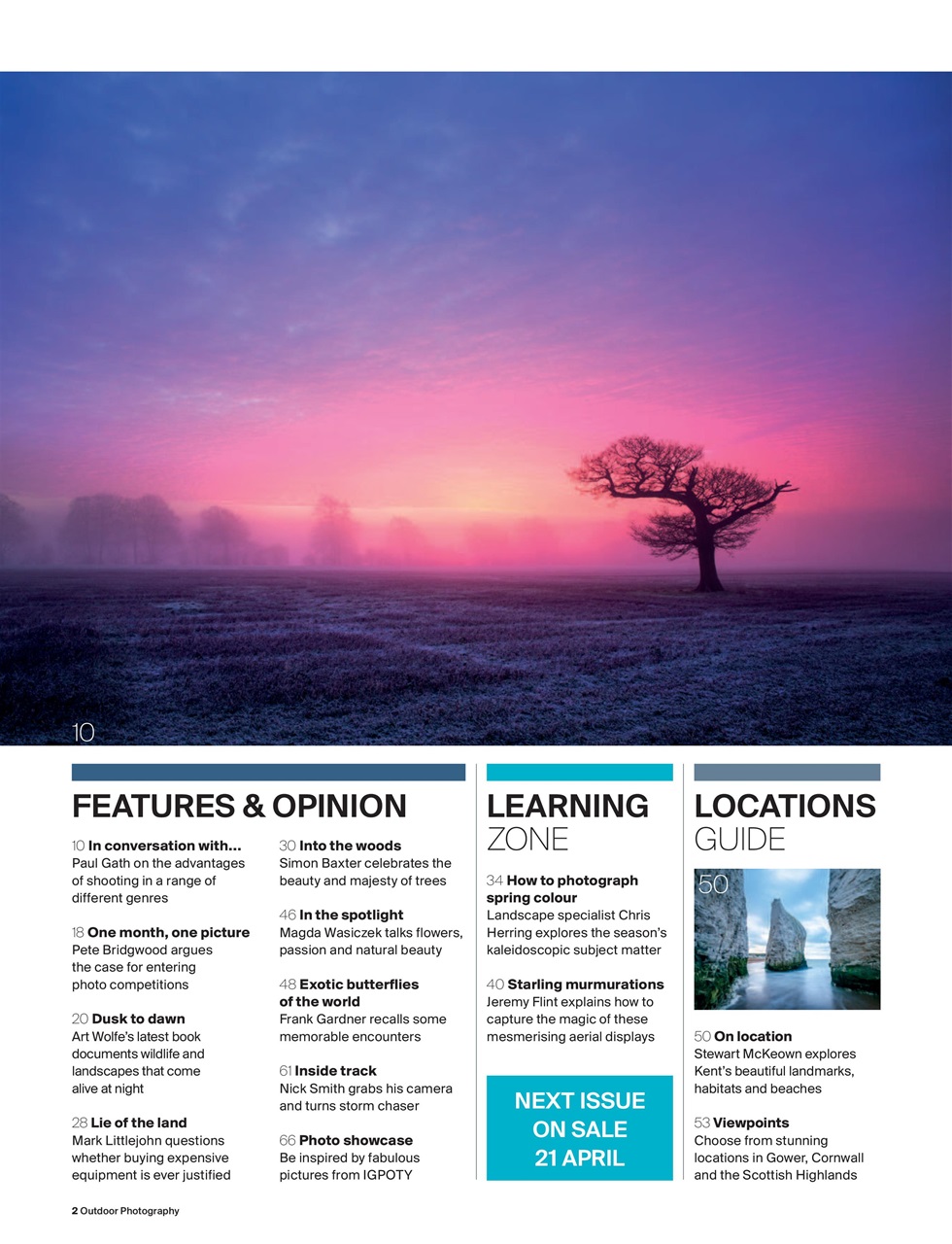 10

FEATURES & OPINION

10 In conversation with... Paul Gath on the advantages of shooting in a range of different genres

18 One month, one picture Pete Bridgwood argues the case for entering photo competitions

20 Dusk to dawn Art Wolfe's latest book documents wildlife and landscapes that come alive at night

28 Lie of the land Mark Littlejohn questions whether buying expensive equipment is ever justified

30 Into the woods Simon Baxter celebrates the beauty and majesty of trees

46 In the spotlight Magda Wasiczek talks flowers, passion and natural beauty

48 Exotic butterflies of the world Frank Gardner recalls some memorable encounters

61 Inside track Nick Smith grabs his camera and turns storm chaser

66 Photo showcase Be inspired by fabulous pictures from IGPOTY

LEARNING ZONE

34 How to photograph spring colour Landscape specialist Chris Herring explores the season's kaleidoscopic subject matter

40 Starling murmurations Jeremy Flint explains how to capture the magic of these mesmerising aerial displays

NEXT ISSUE ON SALE 21 APRIL

LOCATIONS GUIDE

50

50 On location Stewart McKeown explores Kent's beautiful landmarks, habitats and beaches

53 Viewpoints Choose from stunning locations in Gower, Cornwall and the Scottish Highlands

2 Outdoor Photography